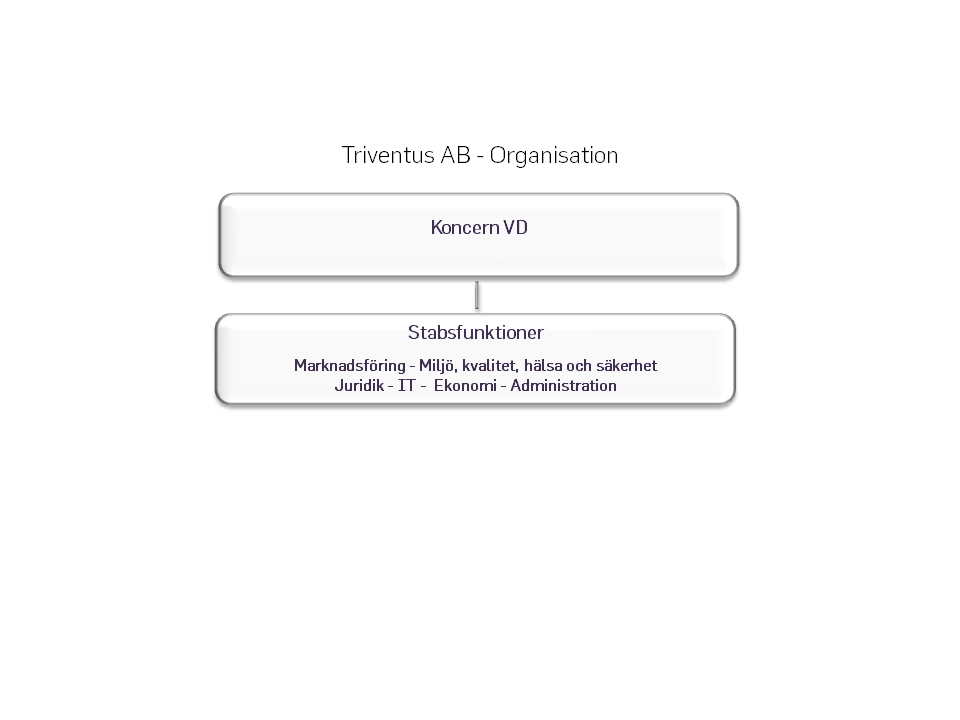 Triventus AB - Organisation

Koncern VD

Stabsfunktioner

Marknadsföring - Miljö, kvalitet, hälsa och säkerhet
Juridik - IT - Ekonomi - Administration